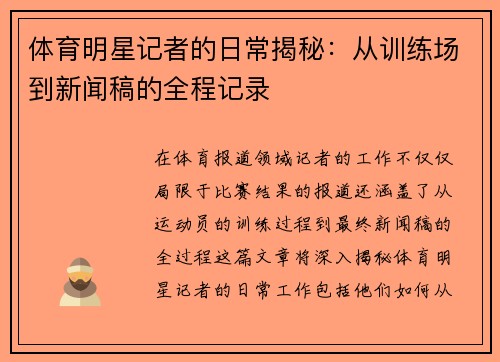 体育明星记者的日常揭秘：从训练场到新闻稿的全程记录

在体育报道领域记者的工作不仅仅局限于比赛结果的报道还涵盖了从运动员的训练过程到最终新闻稿的全过程这篇文章将深入揭秘体育明星记者的日常工作包括他们如何从